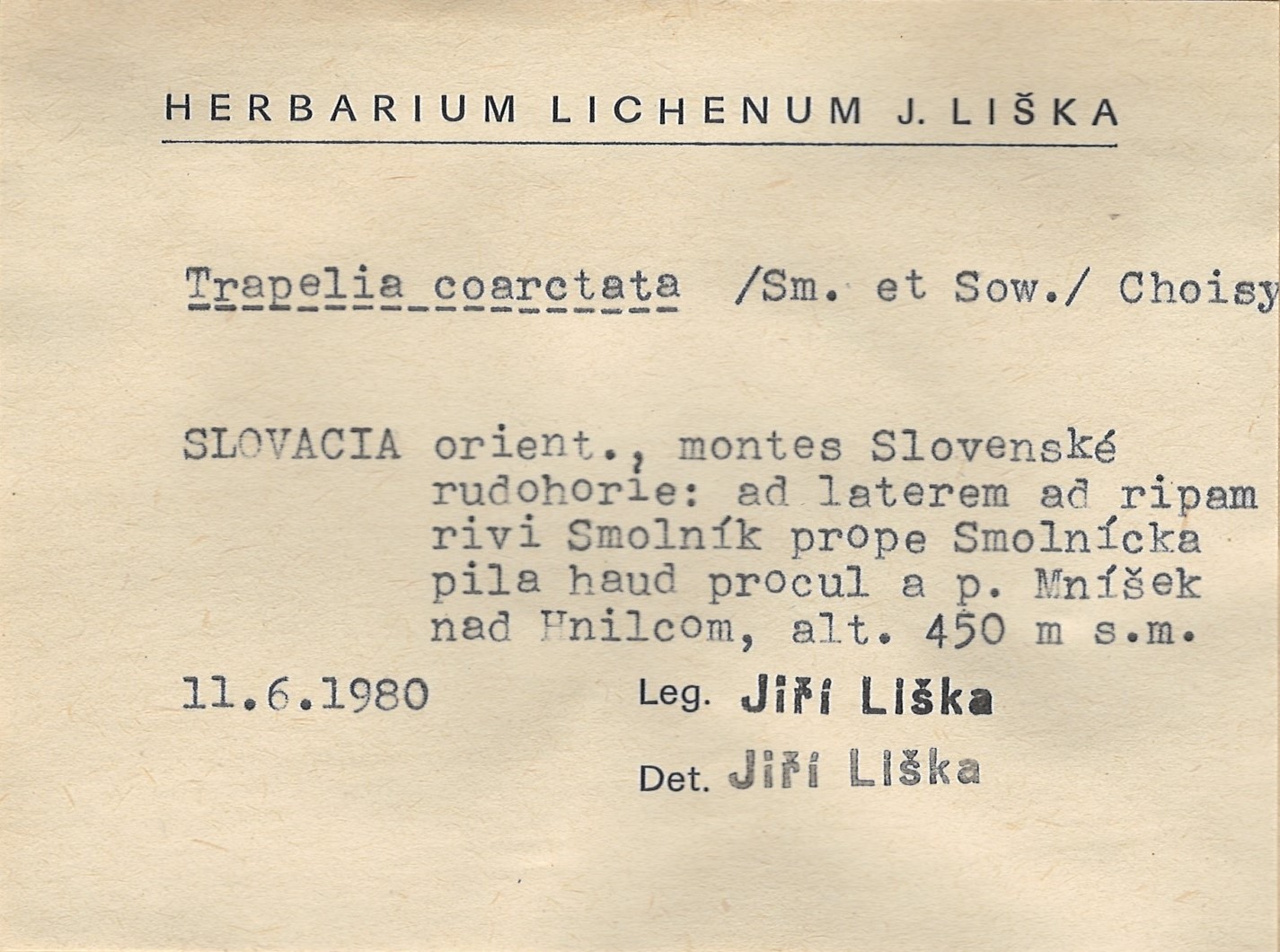 HERBARIUM LICHENUM J. LIŠKA

Trapelia coarctata /Sm. et Sow./ Choisy

SLOVACIA orient., montes Slovenské rudohorie: ad laterem ad ripam rivi Smolník prope Smolnícka pila haud procul a p. Mníšek nad Hnilcom, alt. 450 m s.m.

11.6.1980 Leg. Jiří Liška

Det. Jiří Liška